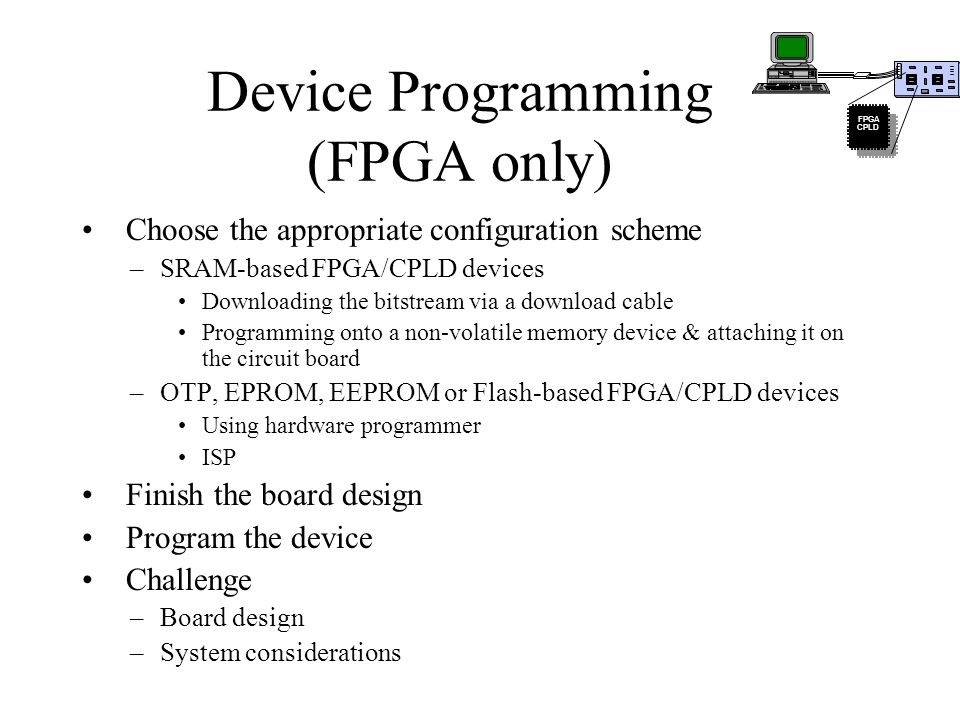 Device Programming (FPGA only)

FPGA CPLD

• Choose the appropriate configuration scheme
– SRAM-based FPGA/CPLD devices
• Downloading the bitstream via a download cable
• Programming onto a non-volatile memory device & attaching it on the circuit board
– OTP, EPROM, EEPROM or Flash-based FPGA/CPLD devices
• Using hardware programmer
• ISP
• Finish the board design
• Program the device
• Challenge
– Board design
– System considerations